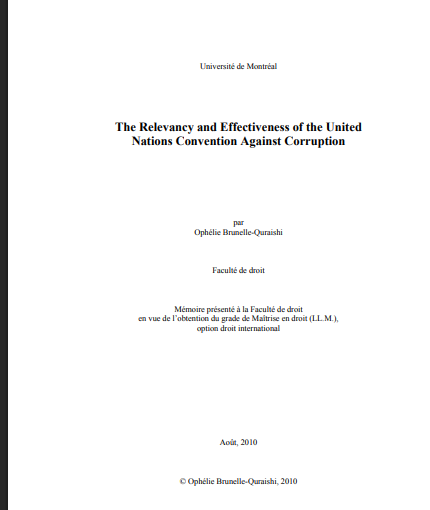 Université de Montréal

The Relevancy and Effectiveness of the United Nations Convention Against Corruption

par
Ophélie Brunelle-Quraishi

Faculté de droit

Mémoire présenté à la Faculté de droit
en vue de l'obtention du grade de Maîtrise en droit (LL.M.),
option droit international

Août, 2010

© Ophélie Brunelle-Quraishi, 2010